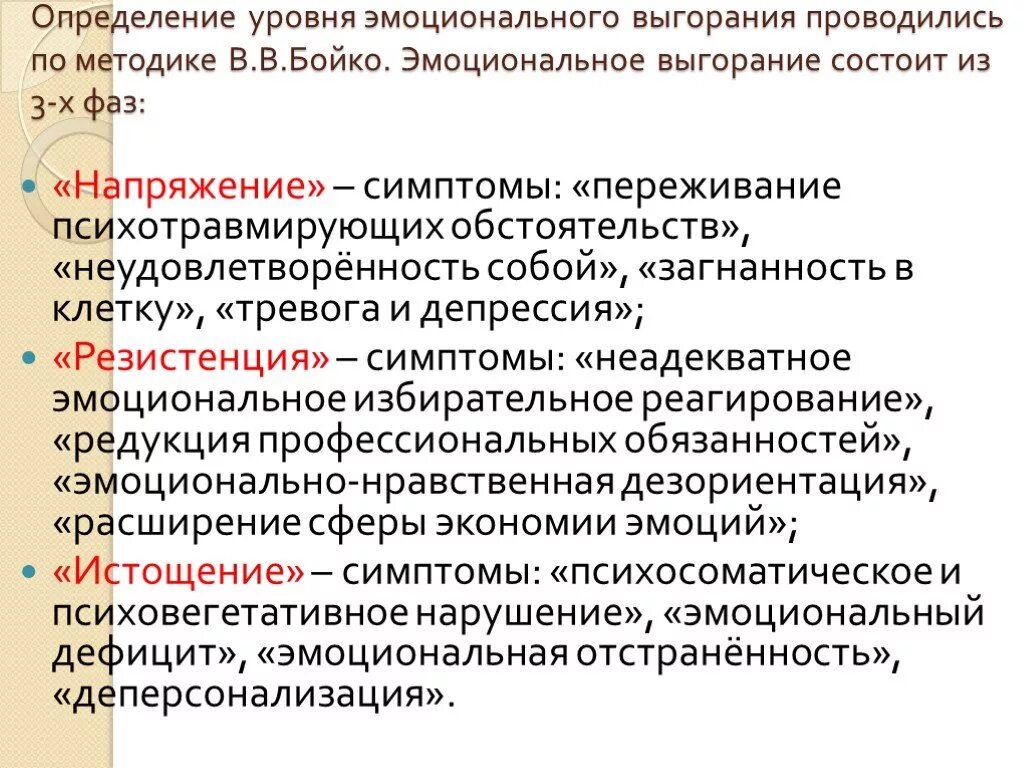 Определение уровня эмоционального выгорания проводились по методике В.В.Бойко. Эмоциональное выгорание состоит из 3-х фаз:

• «Напряжение» – симптомы: «переживание психотравмирующих обстоятельств», «неудовлетворённость собой», «загнанность в клетку», «тревога и депрессия»;
• «Резистенция» – симптомы: «неадекватное эмоциональное избирательное реагирование», «редукция профессиональных обязанностей», «эмоционально-нравственная дезориентация», «расширение сферы экономии эмоций»;
• «Истощение» – симптомы: «психосоматическое и психовегетативное нарушение», «эмоциональный дефицит», «эмоциональная отстранённость», «деперсонализация».